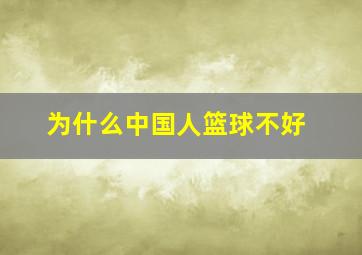 为什么中国人篮球不好